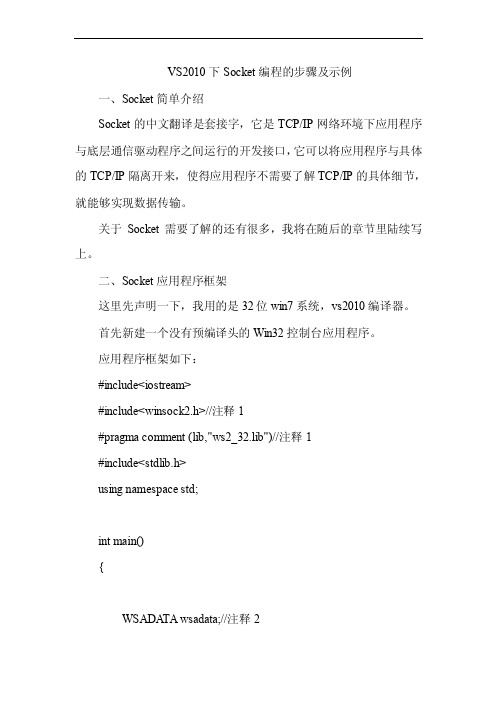 VS2010 下 Socket 编程的步骤及示例

一、Socket 简单介绍

Socket 的中文翻译是套接字，它是 TCP/IP 网络环境下应用程序与底层通信驱动程序之间运行的开发接口，它可以将应用程序与具体的 TCP/IP 隔离开来，使得应用程序不需要了解 TCP/IP 的具体细节，就能够实现数据传输。

关于 Socket 需要了解的还有很多，我将在随后的章节里陆续写上。

二、Socket 应用程序框架

这里先声明一下，我用的是 32 位 win7 系统，vs2010 编译器。

首先新建一个没有预编译头的 Win32 控制台应用程序。

应用程序框架如下：

#include<iostream>

#include<winsock2.h>//注释 1

#pragma comment (lib,"ws2_32.lib")//注释 1

#include<stdlib.h>

using namespace std;

int main()

{

WSADATA wsadata;//注释 2